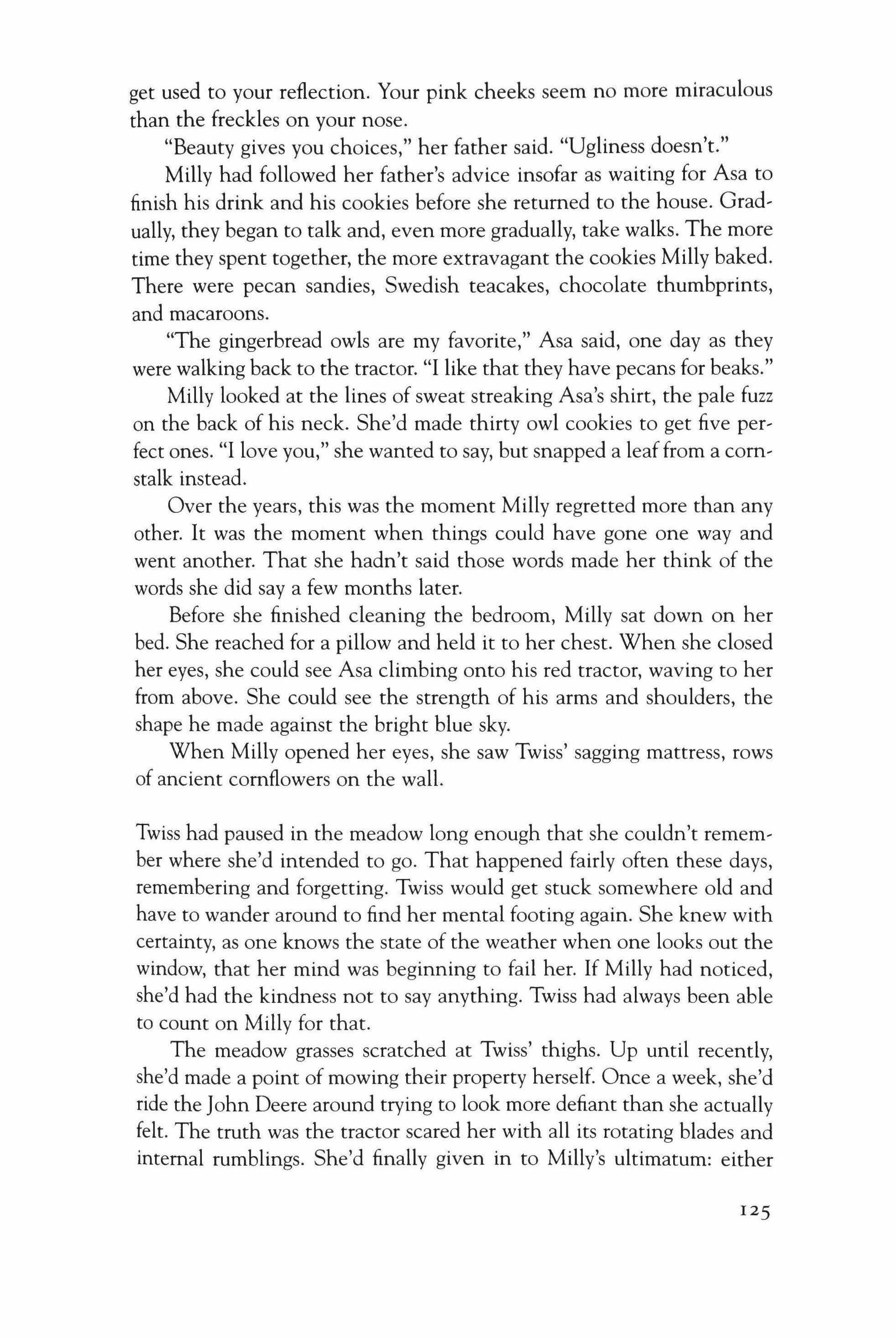 get used to your reflection. Your pink cheeks seem no more miraculous than the freckles on your nose.

"Beauty gives you choices," her father said. "Ugliness doesn't."

Milly had followed her father's advice insofar as waiting for Asa to finish his drink and his cookies before she returned to the house. Gradually, they began to talk and, even more gradually, take walks. The more time they spent together, the more extravagant the cookies Milly baked. There were pecan sandies, Swedish teacakes, chocolate thumbprints, and macaroons.

"The gingerbread owls are my favorite," Asa said, one day as they were walking back to the tractor. "I like that they have pecans for beaks."

Milly looked at the lines of sweat streaking Asa's shirt, the pale fuzz on the back of his neck. She'd made thirty owl cookies to get five perfect ones. "I love you," she wanted to say, but snapped a leaf from a cornstalk instead.

Over the years, this was the moment Milly regretted more than any other. It was the moment when things could have gone one way and went another. That she hadn't said those words made her think of the words she did say a few months later.

Before she finished cleaning the bedroom, Milly sat down on her bed. She reached for a pillow and held it to her chest. When she closed her eyes, she could see Asa climbing onto his red tractor, waving to her from above. She could see the strength of his arms and shoulders, the shape he made against the bright blue sky.

When Milly opened her eyes, she saw Twiss' sagging mattress, rows of ancient cornflowers on the wall.

Twiss had paused in the meadow long enough that she couldn't remember where she'd intended to go. That happened fairly often these days, remembering and forgetting. Twiss would get stuck somewhere old and have to wander around to find her mental footing again. She knew with certainty, as one knows the state of the weather when one looks out the window, that her mind was beginning to fail her. If Milly had noticed, she'd had the kindness not to say anything. Twiss had always been able to count on Milly for that.

The meadow grasses scratched at Twiss' thighs. Up until recently, she'd made a point of mowing their property herself. Once a week, she'd ride the John Deere around trying to look more defiant than she actually felt. The truth was the tractor scared her with all its rotating blades and internal rumblings. She'd finally given in to Milly's ultimatum: either

125